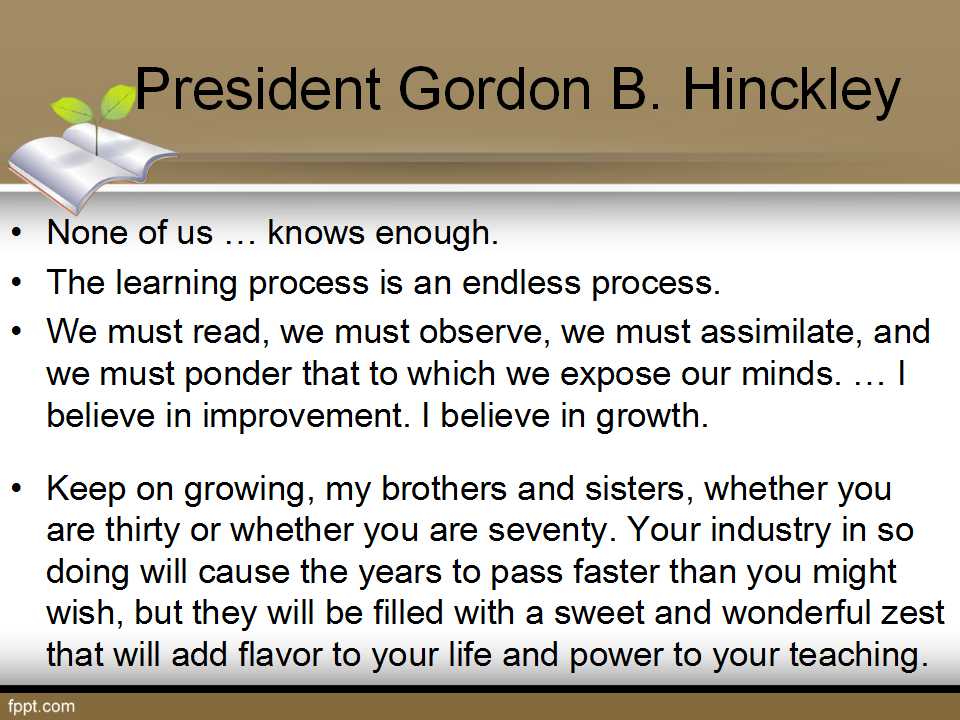 President Gordon B. Hinckley

• None of us … knows enough.
• The learning process is an endless process.
• We must read, we must observe, we must assimilate, and we must ponder that to which we expose our minds. … I believe in improvement. I believe in growth.

• Keep on growing, my brothers and sisters, whether you are thirty or whether you are seventy. Your industry in so doing will cause the years to pass faster than you might wish, but they will be filled with a sweet and wonderful zest that will add flavor to your life and power to your teaching.

fppt.com